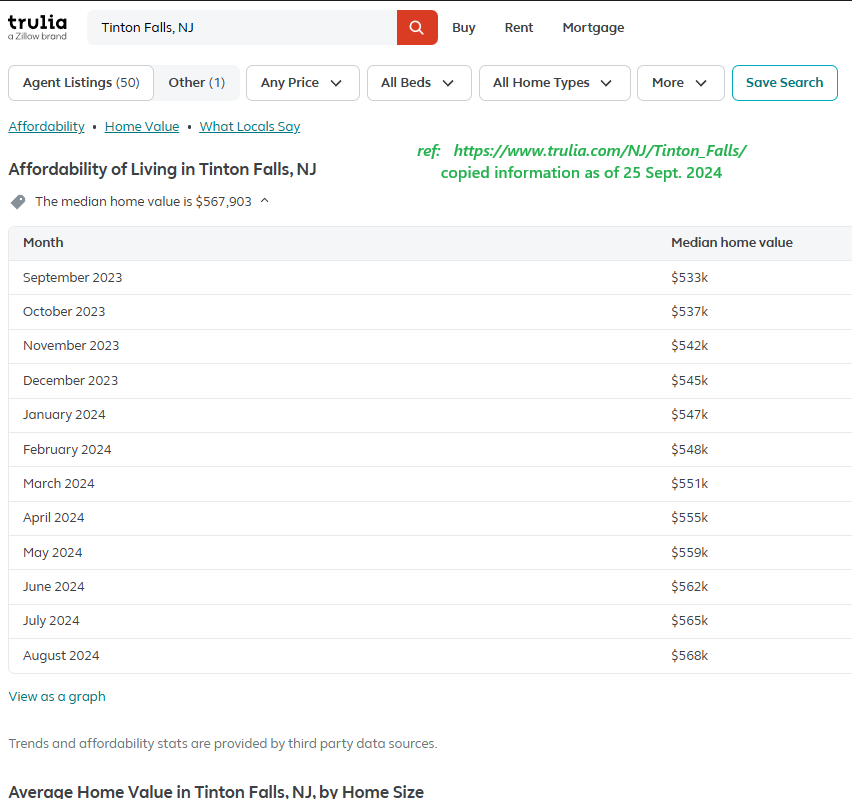 trulia
a Zillow brand

Tinton Falls, NJ

Buy Rent Mortgage

Agent Listings (50) Other (1) Any Price All Beds All Home Types More Save Search

Affordability • Home Value • What Locals Say

ref: https://www.trulia.com/NJ/Tinton_Falls/
copied information as of 25 Sept. 2024

Affordability of Living in Tinton Falls, NJ

The median home value is $567,903

| Month | Median home value |
|---|---|
| September 2023 | $533k |
| October 2023 | $537k |
| November 2023 | $542k |
| December 2023 | $545k |
| January 2024 | $547k |
| February 2024 | $548k |
| March 2024 | $551k |
| April 2024 | $555k |
| May 2024 | $559k |
| June 2024 | $562k |
| July 2024 | $565k |
| August 2024 | $568k |

View as a graph

Trends and affordability stats are provided by third party data sources.

Average Home Value in Tinton Falls, NJ, by Home Size